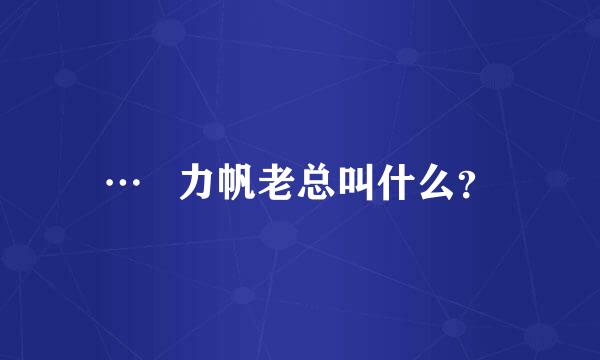 …　力帆老总叫什么？